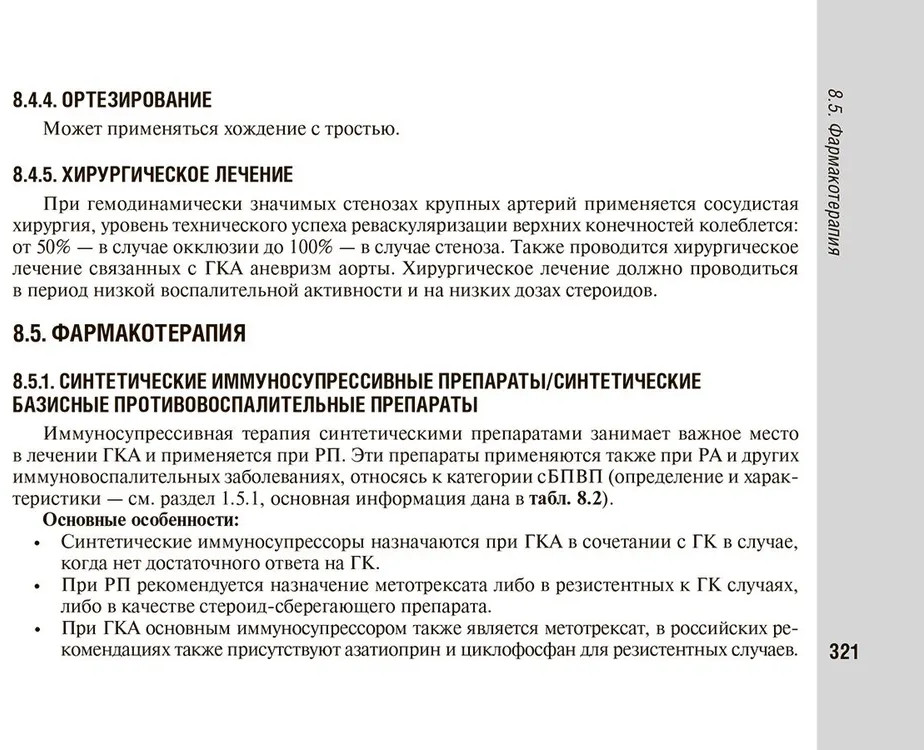 8.4.4. ОРТЕЗИРОВАНИЕ

Может применяться хождение с тростью.

8.4.5. ХИРУРГИЧЕСКОЕ ЛЕЧЕНИЕ

При гемодинамически значимых стенозах крупных артерий применяется сосудистая хирургия, уровень технического успеха реваскуляризации верхних конечностей колеблется: от 50% — в случае окклюзии до 100% — в случае стеноза. Также проводится хирургическое лечение связанных с ГКА аневризм аорты. Хирургическое лечение должно проводиться в период низкой воспалительной активности и на низких дозах стероидов.

8.5. ФАРМАКОТЕРАПИЯ

8.5.1. СИНТЕТИЧЕСКИЕ ИММУНОСУПРЕССИВНЫЕ ПРЕПАРАТЫ/СИНТЕТИЧЕСКИЕ БАЗИСНЫЕ ПРОТИВОВОСПАЛИТЕЛЬНЫЕ ПРЕПАРАТЫ

Иммуносупрессивная терапия синтетическими препаратами занимает важное место в лечении ГКА и применяется при РП. Эти препараты применяются также при РА и других иммуновоспалительных заболеваниях, относясь к категории сБПВП (определение и характеристики — см. раздел 1.5.1, основная информация дана в табл. 8.2).

Основные особенности:
• Синтетические иммуносупрессоры назначаются при ГКА в сочетании с ГК в случае, когда нет достаточного ответа на ГК.
• При РП рекомендуется назначение метотрексата либо в резистентных к ГК случаях, либо в качестве стероид-сберегающего препарата.
• При ГКА основным иммуносупрессором также является метотрексат, в российских рекомендациях также присутствуют азатиоприн и циклофосфан для резистентных случаев.

8.5. Фармакотерапия

321